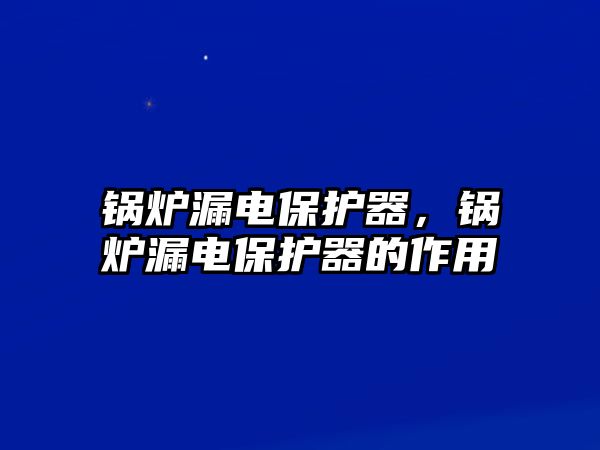 锅炉漏电保护器，锅炉漏电保护器的作用